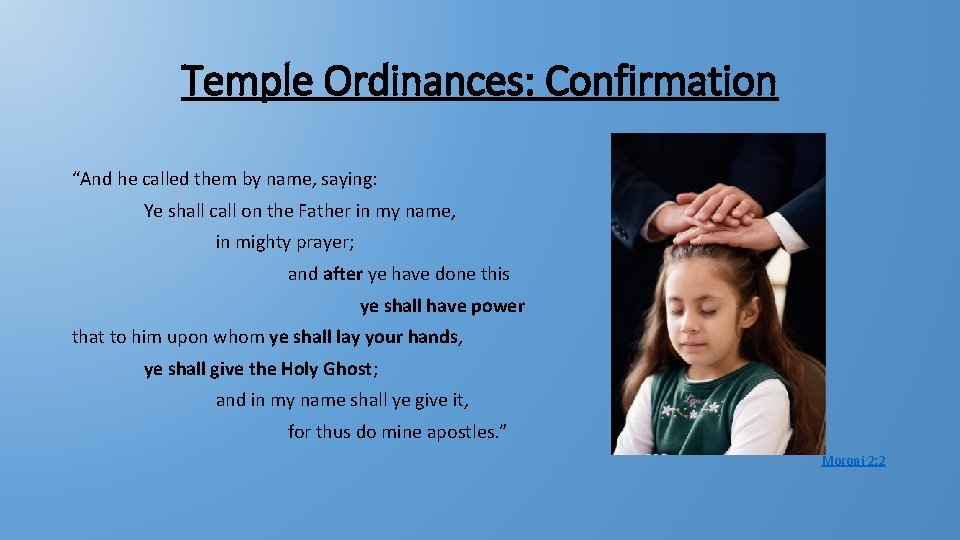 Temple Ordinances: Confirmation

“And he called them by name, saying:
Ye shall call on the Father in my name,
in mighty prayer;
and after ye have done this
ye shall have power
that to him upon whom ye shall lay your hands,
ye shall give the Holy Ghost;
and in my name shall ye give it,
for thus do mine apostles.”

Moroni 2:2